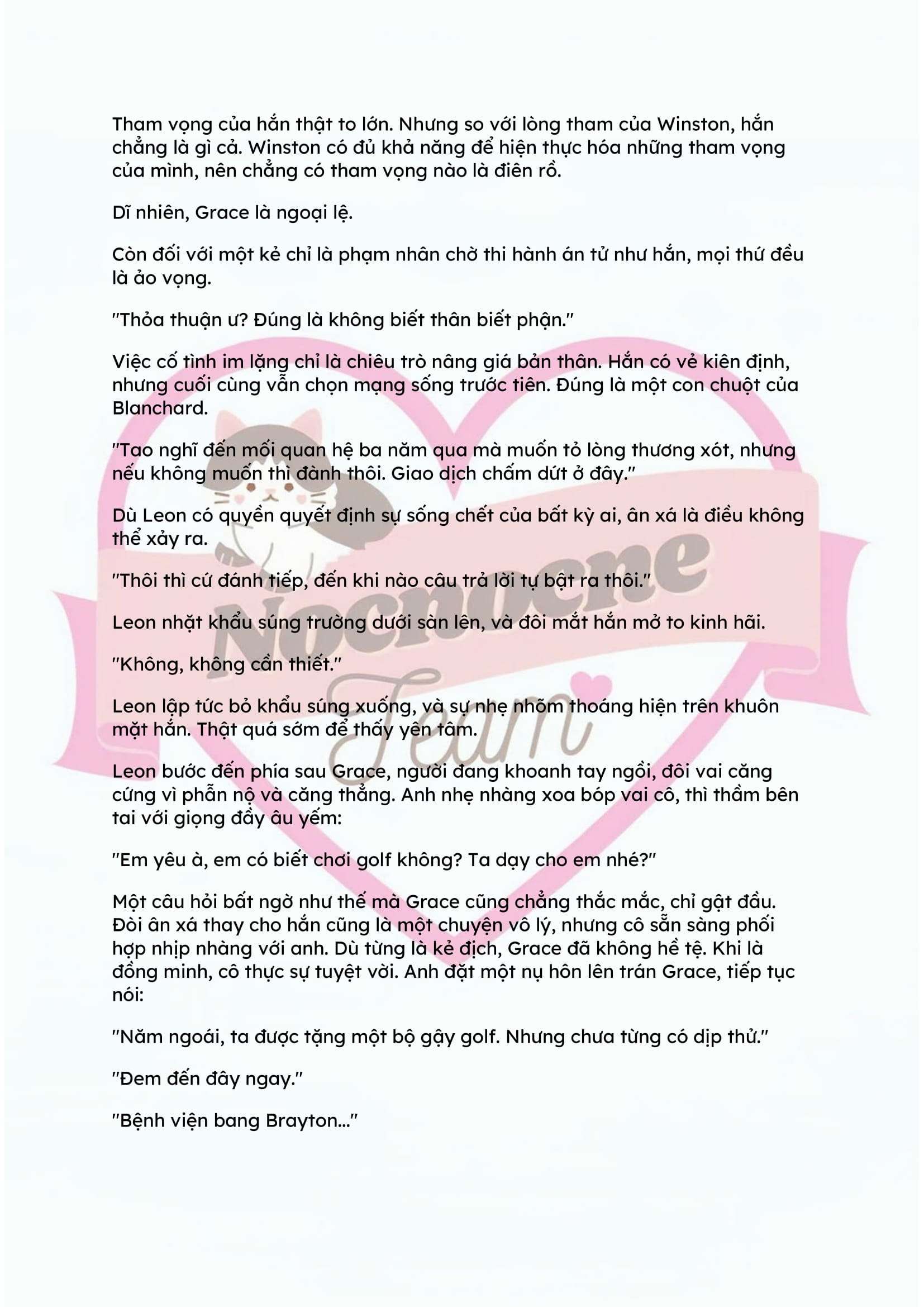 Tham vọng của hắn thật to lớn. Nhưng so với lòng tham của Winston, hắn chẳng là gì cả. Winston có đủ khả năng để hiện thực hóa những tham vọng của mình, nên chẳng có tham vọng nào là điên rồ.

Dĩ nhiên, Grace là ngoại lệ.

Còn đối với một kẻ chỉ là phạm nhân chờ thi hành án tử như hắn, mọi thứ đều là ảo vọng.

"Thỏa thuận ư? Đúng là không biết thân biết phận."

Việc cố tình im lặng chỉ là chiêu trò nâng giá bản thân. Hắn có vẻ kiên định, nhưng cuối cùng vẫn chọn mạng sống trước tiên. Đúng là một con chuột của Blanchard.

"Tao nghĩ đến mối quan hệ ba năm qua mà muốn tỏ lòng thương xót, nhưng nếu không muốn thì đành thôi. Giao dịch chấm dứt ở đây."

Dù Leon có quyền quyết định sự sống chết của bất kỳ ai, ân xá là điều không thể xảy ra.

"Thôi thì cứ đánh tiếp, đến khi nào câu trả lời tự bật ra thôi."

Leon nhặt khẩu súng trường dưới sàn lên, và đôi mắt hắn mở to kinh hãi.

"Không, không cần thiết."

Leon lập tức bỏ khẩu súng xuống, và sự nhẹ nhõm thoáng hiện trên khuôn mặt hắn. Thật quá sớm để thấy yên tâm.

Leon bước đến phía sau Grace, người đang khoanh tay ngồi, đôi vai căng cứng vì phẫn nộ và căng thẳng. Anh nhẹ nhàng xoa bóp vai cô, thì thầm bên tai với giọng đầy âu yếm:

"Em yêu à, em có biết chơi golf không? Ta dạy cho em nhé?"

Một câu hỏi bất ngờ như thế mà Grace cũng chẳng thắc mắc, chỉ gật đầu. Đòi ân xá thay cho hắn cũng là một chuyện vô lý, nhưng cô sẵn sàng phối hợp nhịp nhàng với anh. Dù từng là kẻ địch, Grace đã không hề tệ. Khi là đồng minh, cô thực sự tuyệt vời. Anh đặt một nụ hôn lên trán Grace, tiếp tục nói:

"Năm ngoái, ta được tặng một bộ gậy golf. Nhưng chưa từng có dịp thử."

"Đem đến đây ngay."

"Bệnh viện bang Brayton..."

Nocnocne Team